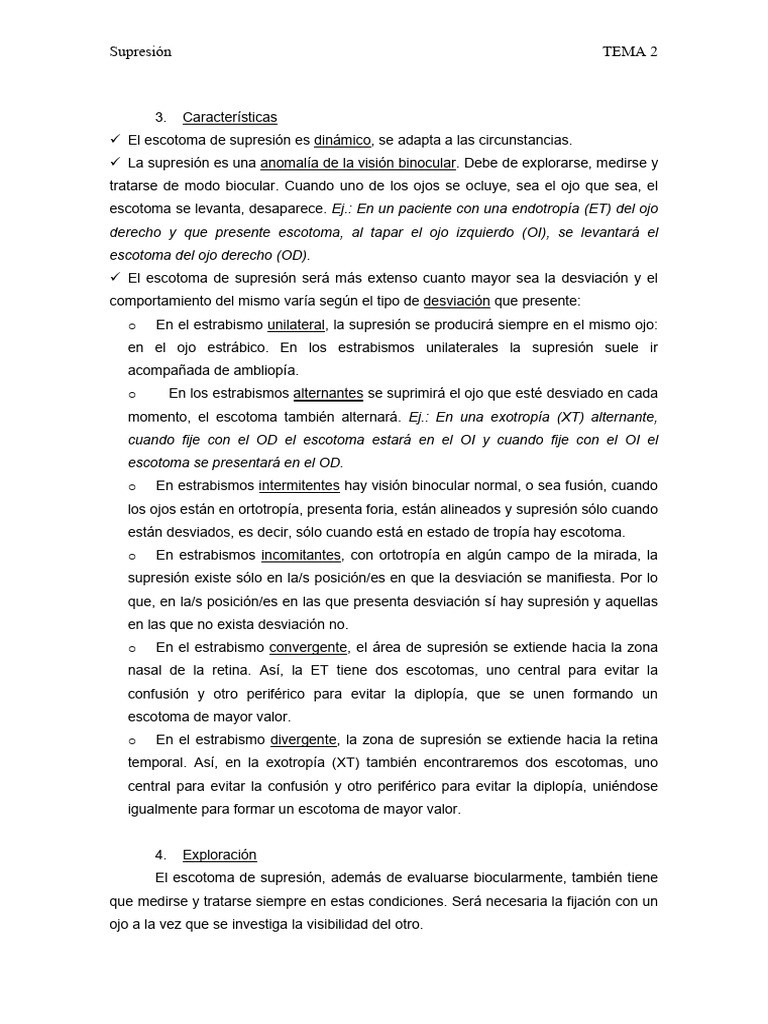 Supresión TEMA 2

3. Características

✓ El escotoma de supresión es dinámico, se adapta a las circunstancias.

✓ La supresión es una anomalía de la visión binocular. Debe de explorarse, medirse y tratarse de modo biocular. Cuando uno de los ojos se ocluye, sea el ojo que sea, el escotoma se levanta, desaparece. Ej.: En un paciente con una endotropía (ET) del ojo derecho y que presente escotoma, al tapar el ojo izquierdo (OI), se levantará el escotoma del ojo derecho (OD).

✓ El escotoma de supresión será más extenso cuanto mayor sea la desviación y el comportamiento del mismo varía según el tipo de desviación que presente:

o En el estrabismo unilateral, la supresión se producirá siempre en el mismo ojo: en el ojo estrábico. En los estrabismos unilaterales la supresión suele ir acompañada de ambliopía.

o En los estrabismos alternantes se suprimirá el ojo que esté desviado en cada momento, el escotoma también alternará. Ej.: En una exotropía (XT) alternante, cuando fije con el OD el escotoma estará en el OI y cuando fije con el OI el escotoma se presentará en el OD.

o En estrabismos intermitentes hay visión binocular normal, o sea fusión, cuando los ojos están en ortotropía, presenta foria, están alineados y supresión sólo cuando están desviados, es decir, sólo cuando está en estado de tropía hay escotoma.

o En estrabismos incomitantes, con ortotropía en algún campo de la mirada, la supresión existe sólo en la/s posición/es en que la desviación se manifiesta. Por lo que, en la/s posición/es en las que presenta desviación sí hay supresión y aquellas en las que no exista desviación no.

o En el estrabismo convergente, el área de supresión se extiende hacia la zona nasal de la retina. Así, la ET tiene dos escotomas, uno central para evitar la confusión y otro periférico para evitar la diplopía, que se unen formando un escotoma de mayor valor.

o En el estrabismo divergente, la zona de supresión se extiende hacia la retina temporal. Así, en la exotropía (XT) también encontraremos dos escotomas, uno central para evitar la confusión y otro periférico para evitar la diplopía, uniéndose igualmente para formar un escotoma de mayor valor.

4. Exploración

El escotoma de supresión, además de evaluarse biocularmente, también tiene que medirse y tratarse siempre en estas condiciones. Será necesaria la fijación con un ojo a la vez que se investiga la visibilidad del otro.